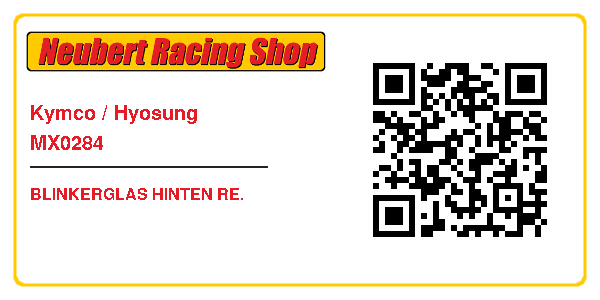 Neubert Racing Shop

Kymco / Hyosung
MX0284

BLINKERGLAS HINTEN RE.